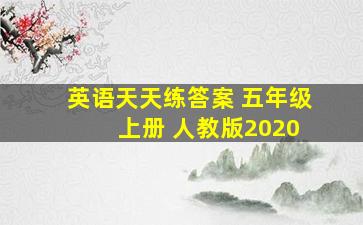 英语天天练答案 五年级上册 人教版2020